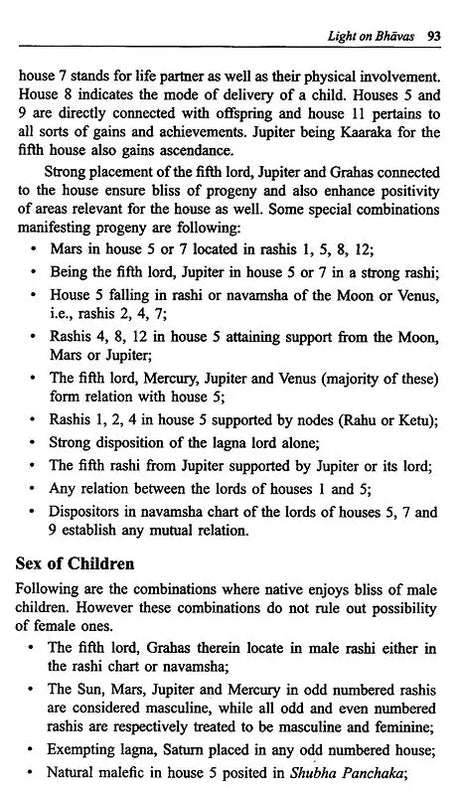 Light on Bhāvas 93

house 7 stands for life partner as well as their physical involvement. House 8 indicates the mode of delivery of a child. Houses 5 and 9 are directly connected with offspring and house 11 pertains to all sorts of gains and achievements. Jupiter being Kaaraka for the fifth house also gains ascendance.

Strong placement of the fifth lord, Jupiter and Grahas connected to the house ensure bliss of progeny and also enhance positivity of areas relevant for the house as well. Some special combinations manifesting progeny are following:

• Mars in house 5 or 7 located in rashis 1, 5, 8, 12;
• Being the fifth lord, Jupiter in house 5 or 7 in a strong rashi;
• House 5 falling in rashi or navamsha of the Moon or Venus, i.e., rashis 2, 4, 7;
• Rashis 4, 8, 12 in house 5 attaining support from the Moon, Mars or Jupiter;
• The fifth lord, Mercury, Jupiter and Venus (majority of these) form relation with house 5;
• Rashis 1, 2, 4 in house 5 supported by nodes (Rahu or Ketu);
• Strong disposition of the lagna lord alone;
• The fifth rashi from Jupiter supported by Jupiter or its lord;
• Any relation between the lords of houses 1 and 5;
• Dispositors in navamsha chart of the lords of houses 5, 7 and 9 establish any mutual relation.

Sex of Children

Following are the combinations where native enjoys bliss of male children. However these combinations do not rule out possibility of female ones.

• The fifth lord, Grahas therein locate in male rashi either in the rashi chart or navamsha;
• The Sun, Mars, Jupiter and Mercury in odd numbered rashis are considered masculine, while all odd and even numbered rashis are respectively treated to be masculine and feminine;
• Exempting lagna, Saturn placed in any odd numbered house;
• Natural malefic in house 5 posited in Shubha Panchaka;